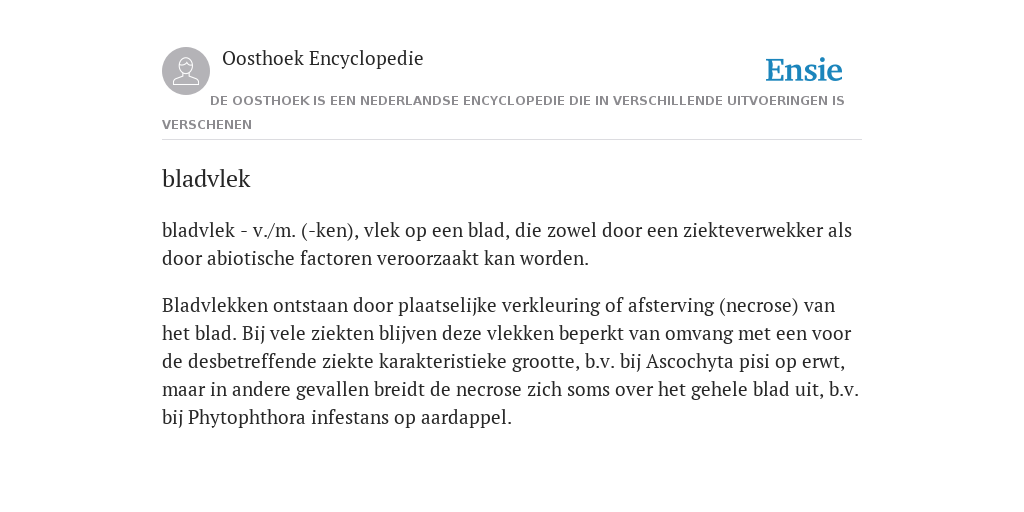 Oosthoek Encyclopedie

Ensie

DE OOSTHOEK IS EEN NEDERLANDSE ENCYCLOPEDIE DIE IN VERSCHILLENDE UITVOERINGEN IS VERSCHENEN

bladvlek

bladvlek - v./m. (-ken), vlek op een blad, die zowel door een ziekteverwekker als door abiotische factoren veroorzaakt kan worden.

Bladvlekken ontstaan door plaatselijke verkleuring of afsterving (necrose) van het blad. Bij vele ziekten blijven deze vlekken beperkt van omvang met een voor de desbetreffende ziekte karakteristieke grootte, b.v. bij Ascochyta pisi op erwt, maar in andere gevallen breidt de necrose zich soms over het gehele blad uit, b.v. bij Phytophthora infestans op aardappel.